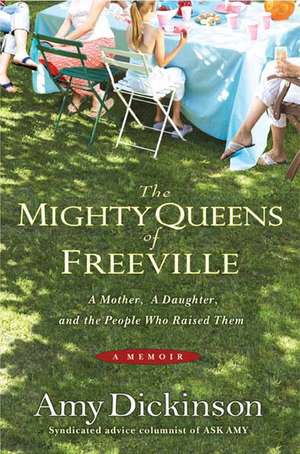 The
MIGHTY QUEENS
of
FREEVILLE

A Mother, A Daughter, and the People Who Raised Them

A MEMOIR

Amy Dickinson

Syndicated advice columnist of ASK AMY